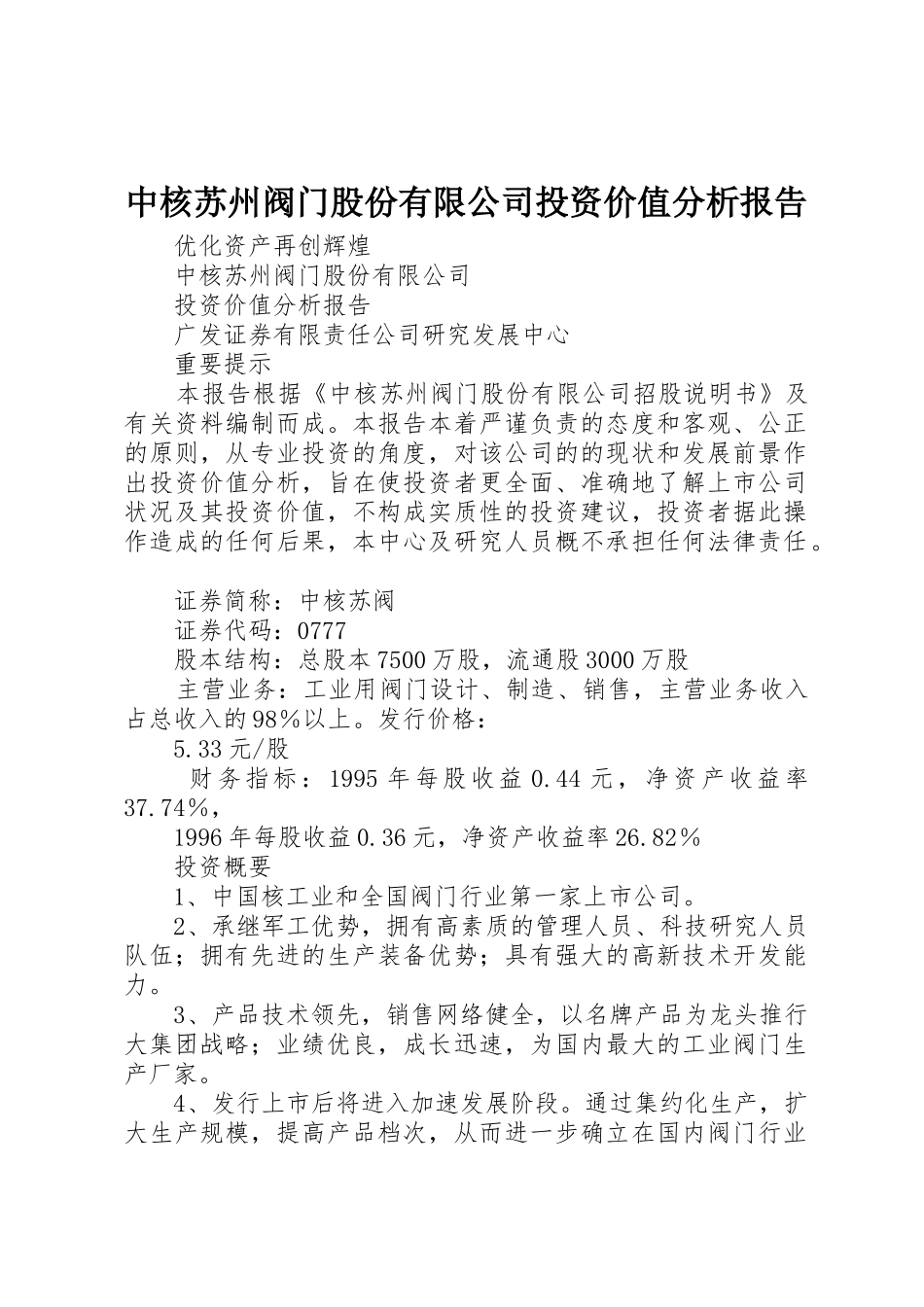 中核苏州阀门股份有限公司投资价值分析报告

优化资产再创辉煌

中核苏州阀门股份有限公司

投资价值分析报告

广发证券有限责任公司研究发展中心

重要提示

本报告根据《中核苏州阀门股份有限公司招股说明书》及有关资料编制而成。本报告本着严谨负责的态度和客观、公正的原则，从专业投资的角度，对该公司的的现状和发展前景作出投资价值分析，旨在使投资者更全面、准确地了解上市公司状况及其投资价值，不构成实质性的投资建议，投资者据此操作造成的任何后果，本中心及研究人员概不承担任何法律责任。

证券简称：中核苏阀

证券代码：0777

股本结构：总股本7500万股，流通股3000万股

主营业务：工业用阀门设计、制造、销售，主营业务收入占总收入的98%以上。发行价格：

5.33元/股

财务指标：1995年每股收益0.44元，净资产收益率37.74%，

1996年每股收益0.36元，净资产收益率26.82%

投资概要

1、中国核工业和全国阀门行业第一家上市公司。

2、承继军工优势，拥有高素质的管理人员、科技研究人员队伍；拥有先进的生产装备优势；具有强大的高新技术开发能力。

3、产品技术领先，销售网络健全，以名牌产品为龙头推行大集团战略；业绩优良，成长迅速，为国内最大的工业阀门生产厂家。

4、发行上市后将进入加速发展阶段。通过集约化生产，扩大生产规模，提高产品档次，从而进一步确立在国内阀门行业